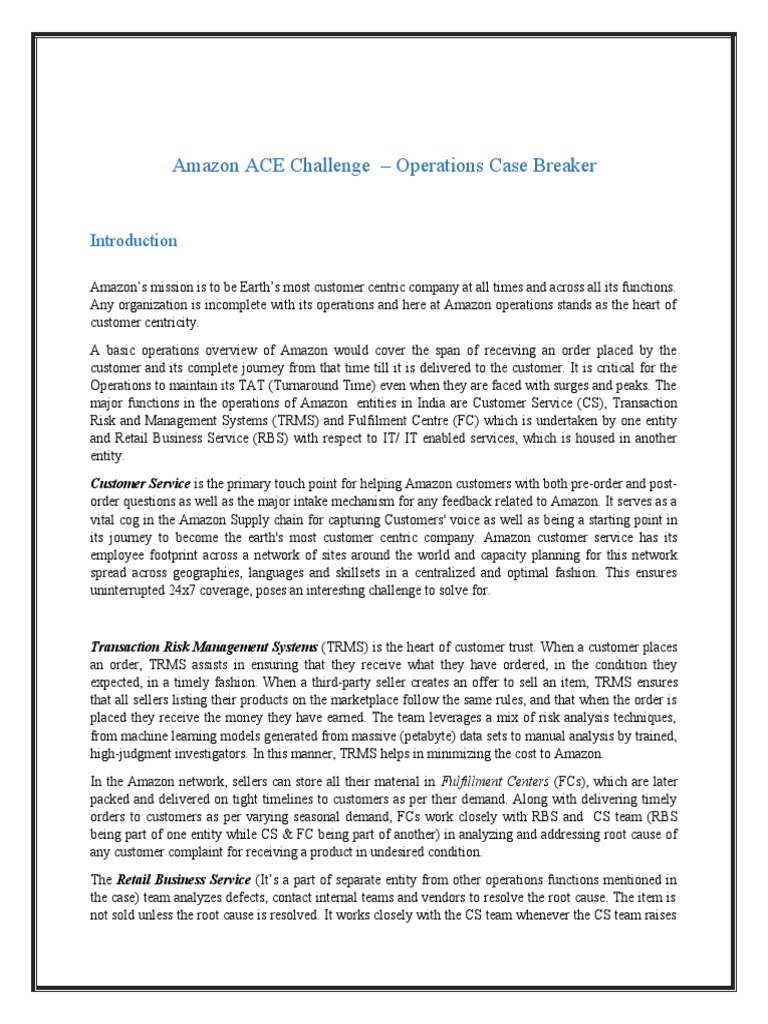 Amazon ACE Challenge – Operations Case Breaker

Introduction

Amazon's mission is to be Earth's most customer centric company at all times and across all its functions. Any organization is incomplete with its operations and here at Amazon operations stands as the heart of customer centricity.

A basic operations overview of Amazon would cover the span of receiving an order placed by the customer and its complete journey from that time till it is delivered to the customer. It is critical for the Operations to maintain its TAT (Turnaround Time) even when they are faced with surges and peaks. The major functions in the operations of Amazon entities in India are Customer Service (CS), Transaction Risk and Management Systems (TRMS) and Fulfilment Centre (FC) which is undertaken by one entity and Retail Business Service (RBS) with respect to IT/ IT enabled services, which is housed in another entity.

Customer Service is the primary touch point for helping Amazon customers with both pre-order and post-order questions as well as the major intake mechanism for any feedback related to Amazon. It serves as a vital cog in the Amazon Supply chain for capturing Customers' voice as well as being a starting point in its journey to become the earth's most customer centric company. Amazon customer service has its employee footprint across a network of sites around the world and capacity planning for this network spread across geographies, languages and skillsets in a centralized and optimal fashion. This ensures uninterrupted 24x7 coverage, poses an interesting challenge to solve for.

Transaction Risk Management Systems (TRMS) is the heart of customer trust. When a customer places an order, TRMS assists in ensuring that they receive what they have ordered, in the condition they expected, in a timely fashion. When a third-party seller creates an offer to sell an item, TRMS ensures that all sellers listing their products on the marketplace follow the same rules, and that when the order is placed they receive the money they have earned. The team leverages a mix of risk analysis techniques, from machine learning models generated from massive (petabyte) data sets to manual analysis by trained, high-judgment investigators. In this manner, TRMS helps in minimizing the cost to Amazon.

In the Amazon network, sellers can store all their material in Fulfillment Centers (FCs), which are later packed and delivered on tight timelines to customers as per their demand. Along with delivering timely orders to customers as per varying seasonal demand, FCs work closely with RBS and CS team (RBS being part of one entity while CS & FC being part of another) in analyzing and addressing root cause of any customer complaint for receiving a product in undesired condition.

The Retail Business Service (It's a part of separate entity from other operations functions mentioned in the case) team analyzes defects, contact internal teams and vendors to resolve the root cause. The item is not sold unless the root cause is resolved. It works closely with the CS team whenever the CS team raises